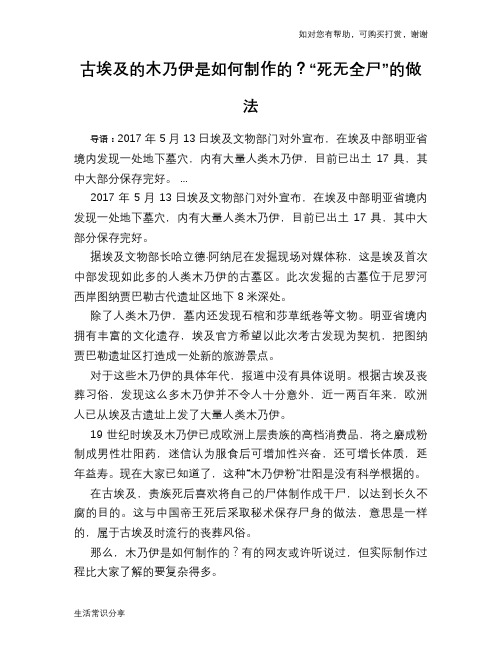 如对您有帮助，可购买打赏，谢谢

古埃及的木乃伊是如何制作的？“死无全尸”的做法

导语：2017 年 5 月 13 日埃及文物部门对外宣布，在埃及中部明亚省境内发现一处地下墓穴，内有大量人类木乃伊，目前已出土 17 具，其中大部分保存完好。...

2017 年 5 月 13 日埃及文物部门对外宣布，在埃及中部明亚省境内发现一处地下墓穴，内有大量人类木乃伊，目前已出土 17 具，其中大部分保存完好。

据埃及文物部长哈立德·阿纳尼在发掘现场对媒体称，这是埃及首次中部发现如此多的人类木乃伊的古墓区。此次发掘的古墓位于尼罗河西岸图纳贾巴勒古代遗址区地下 8 米深处。

除了人类木乃伊，墓内还发现石棺和莎草纸卷等文物。明亚省境内拥有丰富的文化遗存，埃及官方希望以此次考古发现为契机，把图纳贾巴勒遗址区打造成一处新的旅游景点。

对于这些木乃伊的具体年代，报道中没有具体说明。根据古埃及丧葬习俗，发现这么多木乃伊并不令人十分意外，近一两百年来，欧洲人已从埃及古遗址上发了大量人类木乃伊。

19 世纪时埃及木乃伊已成欧洲上层贵族的高档消费品，将之磨成粉制成男性壮阳药，迷信认为服食后可增加性兴奋，还可增长体质，延年益寿。现在大家已知道了，这种“木乃伊粉”壮阳是没有科学根据的。

在古埃及，贵族死后喜欢将自己的尸体制作成干尸，以达到长久不腐的目的。这与中国帝王死后采取秘术保存尸身的做法，意思是一样的，属于古埃及时流行的丧葬风俗。

那么，木乃伊是如何制作的？有的网友或许听说过，但实际制作过程比大家了解的要复杂得多。

生活常识分享